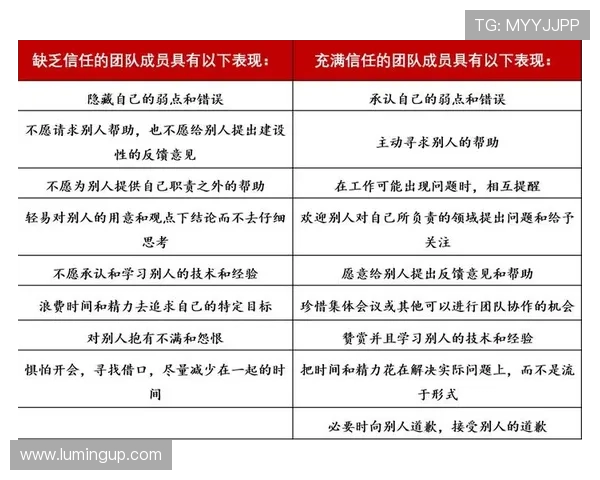 TG: MYYJJPP

| 缺乏信任的团队成员具有以下表现： | 充满信任的团队成员具有以下表现： |
|---|---|
| 隐藏自己的弱点和错误 | 承认自己的弱点和错误 |
| 不愿请求别人帮助，也不愿给别人提出建设性的反馈意见 | 主动寻求别人的帮助 |
| 不愿为别人提供自己职责之外的帮助 | 在工作可能出现问题时，相互提醒 |
| 轻易对别人的用意和观点下结论而不去仔细思考 | 欢迎别人对自己所负责的领域提出问题和给予关注 |
| 不愿承认和学习别人的技术和经验 | 愿意给别人提出反馈意见和帮助 |
| 浪费时间和精力去追求自己的特定目标 | 珍惜集体会议或其他可以进行团队协作的机会 |
| 对别人抱有不满和怨恨 | 赞赏并且学习别人的技术和经验 |
| 惧怕开会，寻找借口，尽量减少在一起的时间 | 把时间和精力花在解决实际问题上，而不是流于形式 |
| | 必要时向别人道歉，接受别人的道歉 |

www.lumingup.com